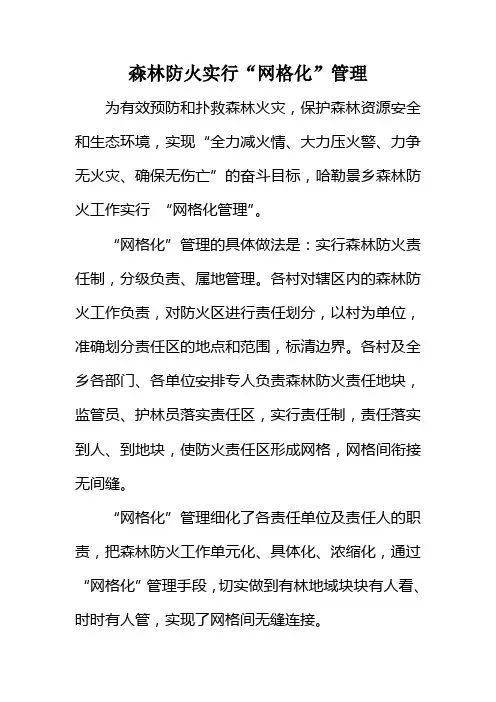 森林防火实行“网格化”管理

为有效预防和扑救森林火灾，保护森林资源安全和生态环境，实现“全力减火情、大力压火警、力争无火灾、确保无伤亡”的奋斗目标，哈勒景乡森林防火工作实行 “网格化管理”。

“网格化”管理的具体做法是：实行森林防火责任制，分级负责、属地管理。各村对辖区内的森林防火工作负责，对防火区进行责任划分，以村为单位，准确划分责任区的地点和范围，标清边界。各村及全乡各部门、各单位安排专人负责森林防火责任地块，监管员、护林员落实责任区，实行责任制，责任落实到人、到地块，使防火责任区形成网格，网格间衔接无间缝。

“网格化”管理细化了各责任单位及责任人的职责，把森林防火工作单元化、具体化、浓缩化，通过“网格化”管理手段，切实做到有林地域块块有人看、时时有人管，实现了网格间无缝连接。